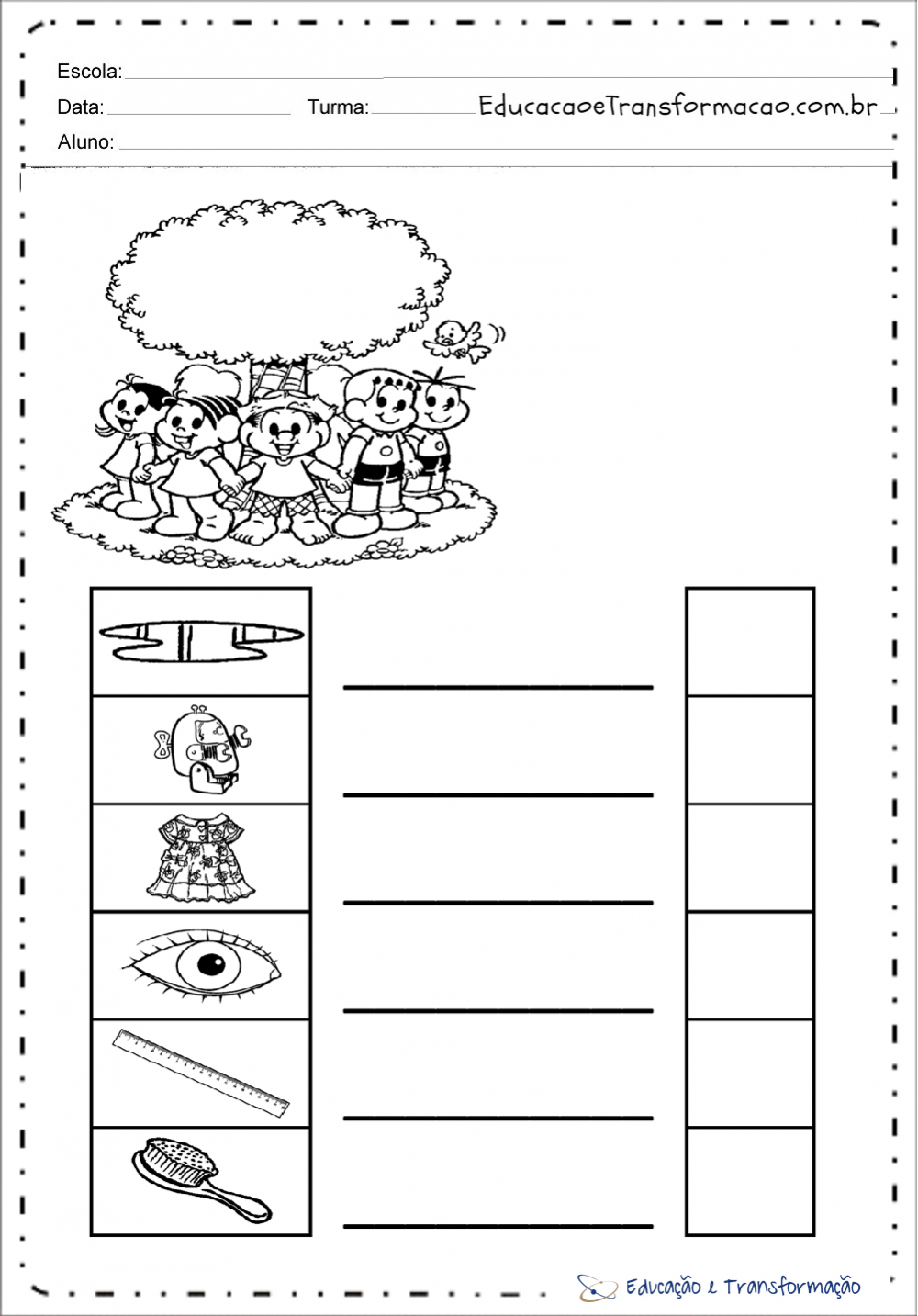 Escola:

Data: Turma: EducacaoeTransformacao.com.br

Aluno:

Educação e Transformação